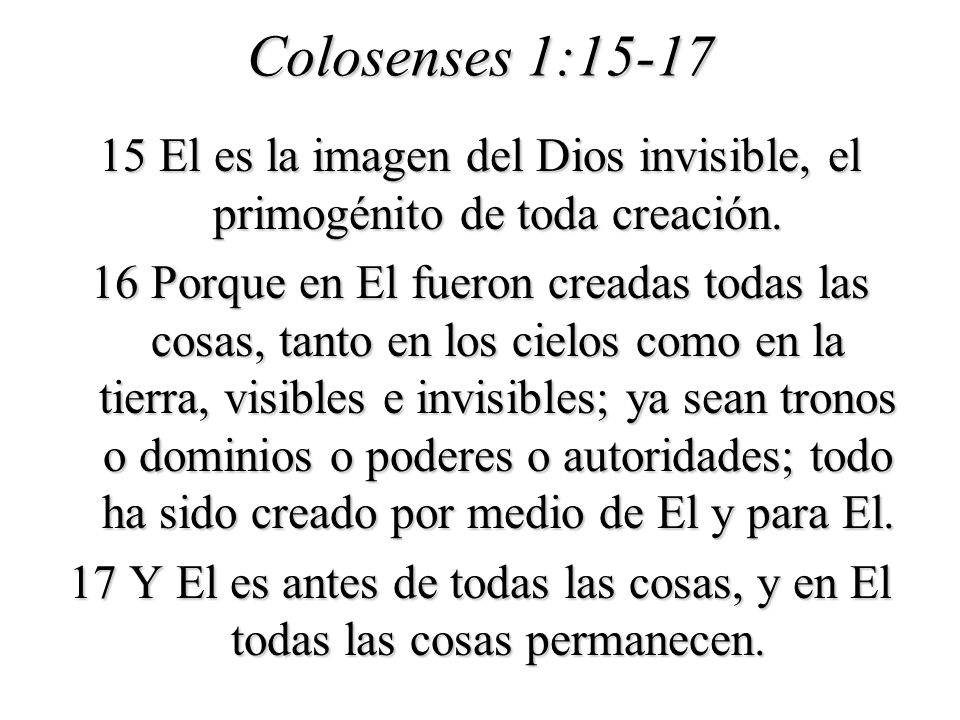 Colosenses 1:15-17

15 El es la imagen del Dios invisible, el primogénito de toda creación.

16 Porque en El fueron creadas todas las cosas, tanto en los cielos como en la tierra, visibles e invisibles; ya sean tronos o dominios o poderes o autoridades; todo ha sido creado por medio de El y para El.

17 Y El es antes de todas las cosas, y en El todas las cosas permanecen.